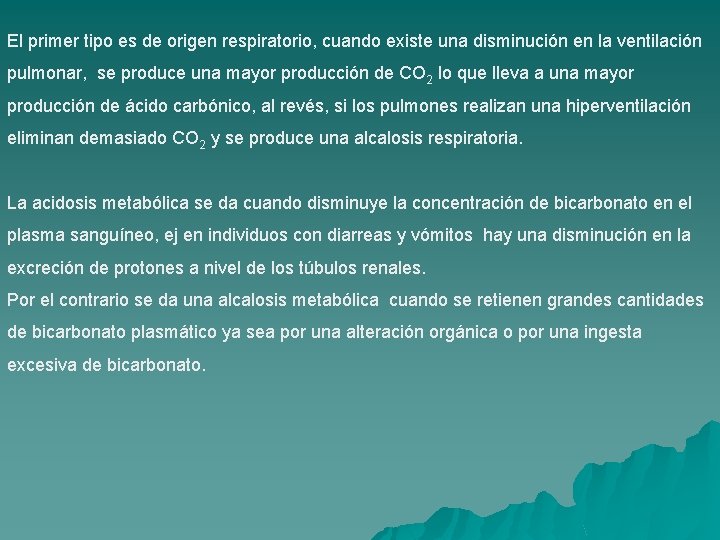 El primer tipo es de origen respiratorio, cuando existe una disminución en la ventilación pulmonar, se produce una mayor producción de $CO_2$ lo que lleva a una mayor producción de ácido carbónico, al revés, si los pulmones realizan una hiperventilación eliminan demasiado $CO_2$ y se produce una alcalosis respiratoria.

La acidosis metabólica se da cuando disminuye la concentración de bicarbonato en el plasma sanguíneo, ej en individuos con diarreas y vómitos hay una disminución en la excreción de protones a nivel de los túbulos renales.
Por el contrario se da una alcalosis metabólica cuando se retienen grandes cantidades de bicarbonato plasmático ya sea por una alteración orgánica o por una ingesta excesiva de bicarbonato.